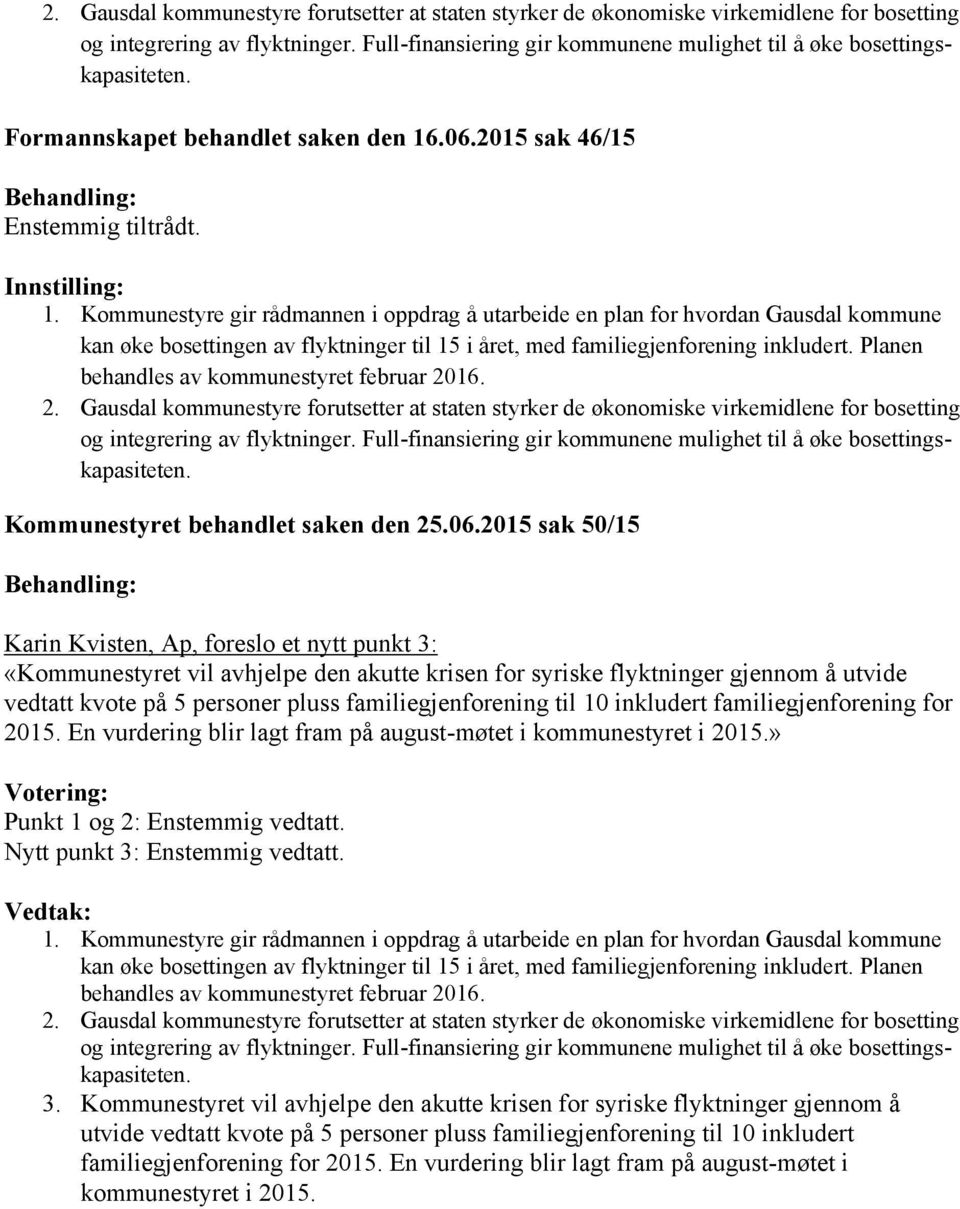 2. Gausdal kommunestyre forutsetter at staten styrker de økonomiske virkemidlene for bosetting og integrering av flyktninger. Full-finansiering gir kommunene mulighet til å øke bosettingskapasiteten.

Formannskapet behandlet saken den 16.06.2015 sak 46/15

Behandling:
Enstemmig tiltrådt.

Innstilling:
1. Kommunestyre gir rådmannen i oppdrag å utarbeide en plan for hvordan Gausdal kommune kan øke bosettingen av flyktninger til 15 i året, med familiegjenforening inkludert. Planen behandles av kommunestyret februar 2016.
2. Gausdal kommunestyre forutsetter at staten styrker de økonomiske virkemidlene for bosetting og integrering av flyktninger. Full-finansiering gir kommunene mulighet til å øke bosettingskapasiteten.

Kommunestyret behandlet saken den 25.06.2015 sak 50/15

Behandling:

Karin Kvisten, Ap, foreslo et nytt punkt 3:
«Kommunestyret vil avhjelpe den akutte krisen for syriske flyktninger gjennom å utvide vedtatt kvote på 5 personer pluss familiegjenforening til 10 inkludert familiegjenforening for 2015. En vurdering blir lagt fram på august-møtet i kommunestyret i 2015.»

Votering:
Punkt 1 og 2: Enstemmig vedtatt.
Nytt punkt 3: Enstemmig vedtatt.

Vedtak:
1. Kommunestyre gir rådmannen i oppdrag å utarbeide en plan for hvordan Gausdal kommune kan øke bosettingen av flyktninger til 15 i året, med familiegjenforening inkludert. Planen behandles av kommunestyret februar 2016.
2. Gausdal kommunestyre forutsetter at staten styrker de økonomiske virkemidlene for bosetting og integrering av flyktninger. Full-finansiering gir kommunene mulighet til å øke bosettingskapasiteten.
3. Kommunestyret vil avhjelpe den akutte krisen for syriske flyktninger gjennom å utvide vedtatt kvote på 5 personer pluss familiegjenforening til 10 inkludert familiegjenforening for 2015. En vurdering blir lagt fram på august-møtet i kommunestyret i 2015.